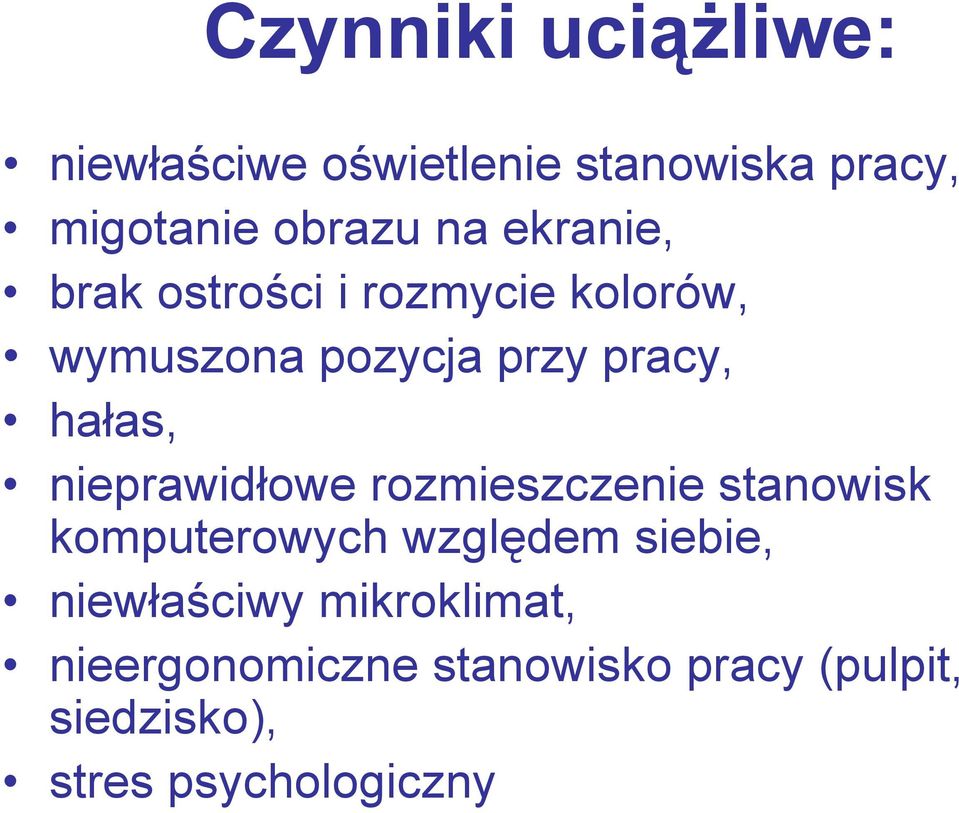 Czynniki uciążliwe:

• niewłaściwe oświetlenie stanowiska pracy,
• migotanie obrazu na ekranie,
• brak ostrości i rozmycie kolorów,
• wymuszona pozycja przy pracy,
• hałas,
• nieprawidłowe rozmieszczenie stanowisk komputerowych względem siebie,
• niewłaściwy mikroklimat,
• nieergonomiczne stanowisko pracy (pulpit, siedzisko),
• stres psychologiczny